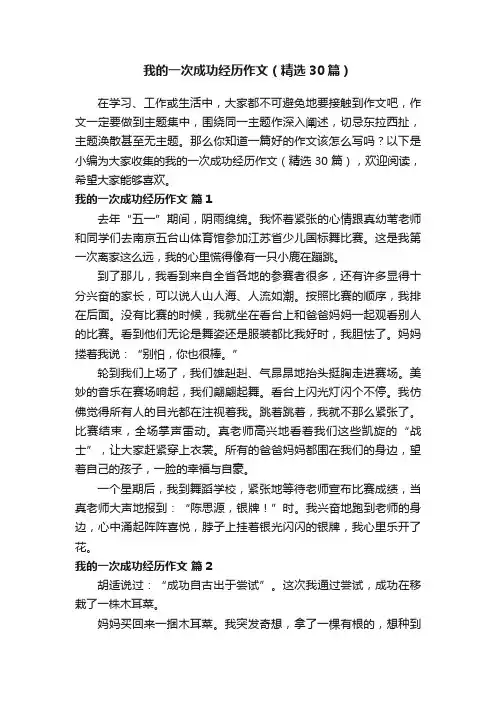 我的一次成功经历作文（精选30篇）

在学习、工作或生活中，大家都不可避免地要接触到作文吧，作文一定要做到主题集中，围绕同一主题作深入阐述，切忌东拉西扯，主题涣散甚至无主题。那么你知道一篇好的作文该怎么写吗？以下是小编为大家收集的我的一次成功经历作文（精选30篇），欢迎阅读，希望大家能够喜欢。

我的一次成功经历作文 篇1

去年“五一”期间，阴雨绵绵。我怀着紧张的心情跟真幼苇老师和同学们去南京五台山体育馆参加江苏省少儿国标舞比赛。这是我第一次离家这么远，我的心里慌得像有一只小鹿在蹦跳。

到了那儿，我看到来自全省各地的参赛者很多，还有许多显得十分兴奋的家长，可以说人山人海、人流如潮。按照比赛的顺序，我排在后面。没有比赛的时候，我就坐在看台上和爸爸妈妈一起观看别人的比赛。看到他们无论是舞姿还是服装都比我好时，我胆怯了。妈妈搂着我说：“别怕，你也很棒。”

轮到我们上场了，我们雄赳赳、气昂昂地抬头挺胸走进赛场。美妙的音乐在赛场响起，我们翩翩起舞。看台上闪光灯闪个不停。我仿佛觉得所有人的目光都在注视着我。跳着跳着，我就不那么紧张了。比赛结束，全场掌声雷动。真老师高兴地看着我们这些凯旋的“战士”，让大家赶紧穿上衣裳。所有的爸爸妈妈都围在我们的身边，望着自己的孩子，一脸的幸福与自豪。

一个星期后，我到舞蹈学校，紧张地等待老师宣布比赛成绩，当真老师大声地报到：“陈思源，银牌！”时。我兴奋地跑到老师的身边，心中涌起阵阵喜悦，脖子上挂着银光闪闪的银牌，我心里乐开了花。

我的一次成功经历作文 篇2

胡适说过：“成功自古出于尝试”。这次我通过尝试，成功在移栽了一株木耳菜。

妈妈买回来一捆木耳菜。我突发奇想，拿了一棵有根的，想种到